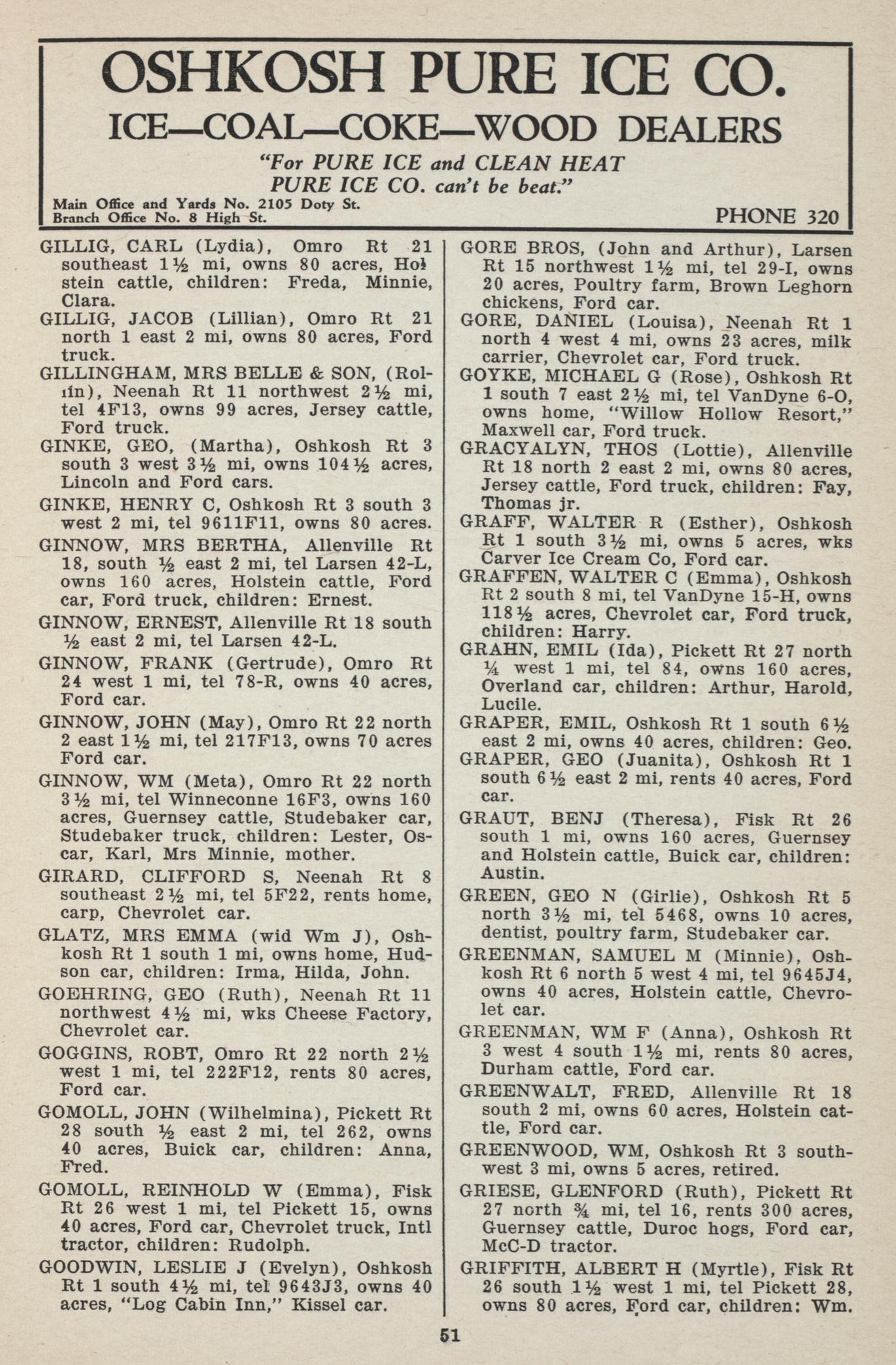 OSHKOSH PURE ICE CO.

ICE—COAL—COKE—WOOD DEALERS

"For PURE ICE and CLEAN HEAT
PURE ICE CO. can't be beat."

Main Office and Yards No. 2105 Doty St.
Branch Office No. 8 High St.

PHONE 320

GILLIG, CARL (Lydia), Omro Rt 21 southeast 1½ mi, owns 80 acres, Holstein cattle, children: Freda, Minnie, Clara.

GILLIG, JACOB (Lillian), Omro Rt 21 north 1 east 2 mi, owns 80 acres, Ford truck.

GILLINGHAM, MRS BELLE & SON, (Rollin), Neenah Rt 11 northwest 2½ mi, tel 4F13, owns 99 acres, Jersey cattle, Ford truck.

GINKE, GEO, (Martha), Oshkosh Rt 3 south 3 west 3½ mi, owns 104½ acres, Lincoln and Ford cars.

GINKE, HENRY C, Oshkosh Rt 3 south 3 west 2 mi, tel 9611F11, owns 80 acres.

GINNOW, MRS BERTHA, Allenville Rt 18, south ½ east 2 mi, tel Larsen 42-L, owns 160 acres, Holstein cattle, Ford car, Ford truck, children: Ernest.

GINNOW, ERNEST, Allenville Rt 18 south ½ east 2 mi, tel Larsen 42-L.

GINNOW, FRANK (Gertrude), Omro Rt 24 west 1 mi, tel 78-R, owns 40 acres, Ford car.

GINNOW, JOHN (May), Omro Rt 22 north 2 east 1½ mi, tel 217F13, owns 70 acres Ford car.

GINNOW, WM (Meta), Omro Rt 22 north 3½ mi, tel Winneconne 16F3, owns 160 acres, Guernsey cattle, Studebaker car, Studebaker truck, children: Lester, Oscar, Karl, Mrs Minnie, mother.

GIRARD, CLIFFORD S, Neenah Rt 8 southeast 2½ mi, tel 5F22, rents home, carp, Chevrolet car.

GLATZ, MRS EMMA (wid Wm J), Oshkosh Rt 1 south 1 mi, owns home, Hudson car, children: Irma, Hilda, John.

GOEHRING, GEO (Ruth), Neenah Rt 11 northwest 4½ mi, wks Cheese Factory, Chevrolet car.

GOGGINS, ROBT, Omro Rt 22 north 2½ west 1 mi, tel 222F12, rents 80 acres, Ford car.

GOMOLL, JOHN (Wilhelmina), Pickett Rt 28 south ½ east 2 mi, tel 262, owns 40 acres, Buick car, children: Anna, Fred.

GOMOLL, REINHOLD W (Emma), Fisk Rt 26 west 1 mi, tel Pickett 15, owns 40 acres, Ford car, Chevrolet truck, Intl tractor, children: Rudolph.

GOODWIN, LESLIE J (Evelyn), Oshkosh Rt 1 south 4½ mi, tel 9643J3, owns 40 acres, "Log Cabin Inn," Kissel car.

GORE BROS, (John and Arthur), Larsen Rt 15 northwest 1½ mi, tel 29-I, owns 20 acres, Poultry farm, Brown Leghorn chickens, Ford car.

GORE, DANIEL (Louisa), Neenah Rt 1 north 4 west 4 mi, owns 23 acres, milk carrier, Chevrolet car, Ford truck.

GOYKE, MICHAEL G (Rose), Oshkosh Rt 1 south 7 east 2½ mi, tel VanDyne 6-O, owns home, "Willow Hollow Resort," Maxwell car, Ford truck.

GRACYALYN, THOS (Lottie), Allenville Rt 18 north 2 east 2 mi, owns 80 acres, Jersey cattle, Ford truck, children: Fay, Thomas jr.

GRAFF, WALTER R (Esther), Oshkosh Rt 1 south 3½ mi, owns 5 acres, wks Carver Ice Cream Co, Ford car.

GRAFFEN, WALTER C (Emma), Oshkosh Rt 2 south 8 mi, tel VanDyne 15-H, owns 118½ acres, Chevrolet car, Ford truck, children: Harry.

GRAHN, EMIL (Ida), Pickett Rt 27 north ¼ west 1 mi, tel 84, owns 160 acres, Overland car, children: Arthur, Harold, Lucile.

GRAPER, EMIL, Oshkosh Rt 1 south 6½ east 2 mi, owns 40 acres, children: Geo.

GRAPER, GEO (Juanita), Oshkosh Rt 1 south 6½ east 2 mi, rents 40 acres, Ford car.

GRAUT, BENJ (Theresa), Fisk Rt 26 south 1 mi, owns 160 acres, Guernsey and Holstein cattle, Buick car, children: Austin.

GREEN, GEO N (Girlie), Oshkosh Rt 5 north 3½ mi, tel 5468, owns 10 acres, dentist, poultry farm, Studebaker car.

GREENMAN, SAMUEL M (Minnie), Oshkosh Rt 6 north 5 west 4 mi, tel 9645J4, owns 40 acres, Holstein cattle, Chevrolet car.

GREENMAN, WM F (Anna), Oshkosh Rt 3 west 4 south 1½ mi, rents 80 acres, Durham cattle, Ford car.

GREENWALT, FRED, Allenville Rt 18 south 2 mi, owns 60 acres, Holstein cattle, Ford car.

GREENWOOD, WM, Oshkosh Rt 3 southwest 3 mi, owns 5 acres, retired.

GRIESE, GLENFORD (Ruth), Pickett Rt 27 north ¾ mi, tel 16, rents 300 acres, Guernsey cattle, Duroc hogs, Ford car, McC-D tractor.

GRIFFITH, ALBERT H (Myrtle), Fisk Rt 26 south 1½ west 1 mi, tel Pickett 28, owns 80 acres, Ford car, children: Wm.

51